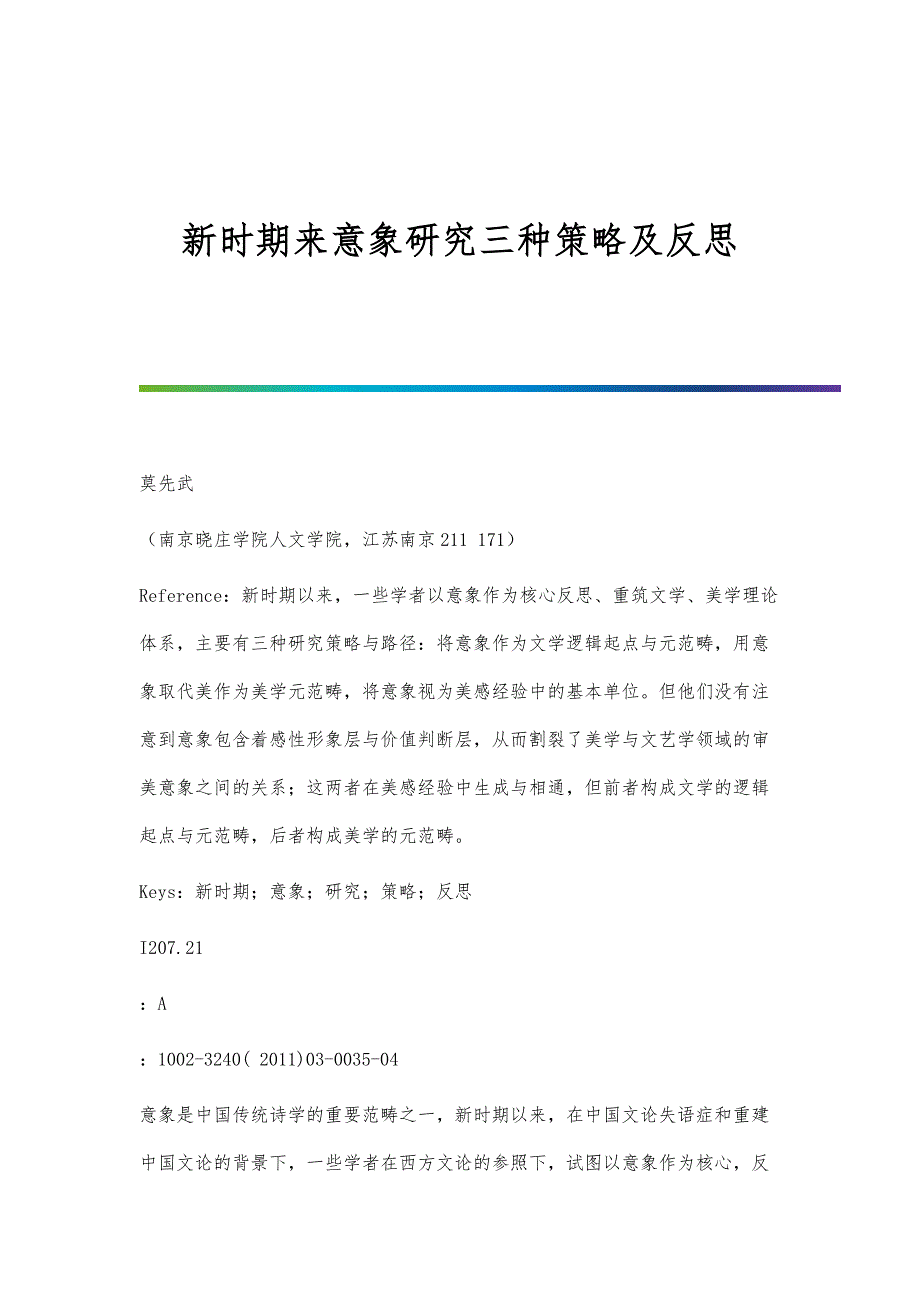 新时期来意象研究三种策略及反思

莫先武

（南京晓庄学院人文学院，江苏南京211 171）

Reference：新时期以来，一些学者以意象作为核心反思、重筑文学、美学理论体系，主要有三种研究策略与路径：将意象作为文学逻辑起点与元范畴，用意象取代美作为美学元范畴，将意象视为美感经验中的基本单位。但他们没有注意到意象包含着感性形象层与价值判断层，从而割裂了美学与文艺学领域的审美意象之间的关系；这两者在美感经验中生成与相通，但前者构成文学的逻辑起点与元范畴，后者构成美学的元范畴。

Keys：新时期；意象；研究；策略；反思

I207.21

：A

：1002-3240( 2011)03-0035-04

意象是中国传统诗学的重要范畴之一，新时期以来，在中国文论失语症和重建中国文论的背景下，一些学者在西方文论的参照下，试图以意象作为核心，反